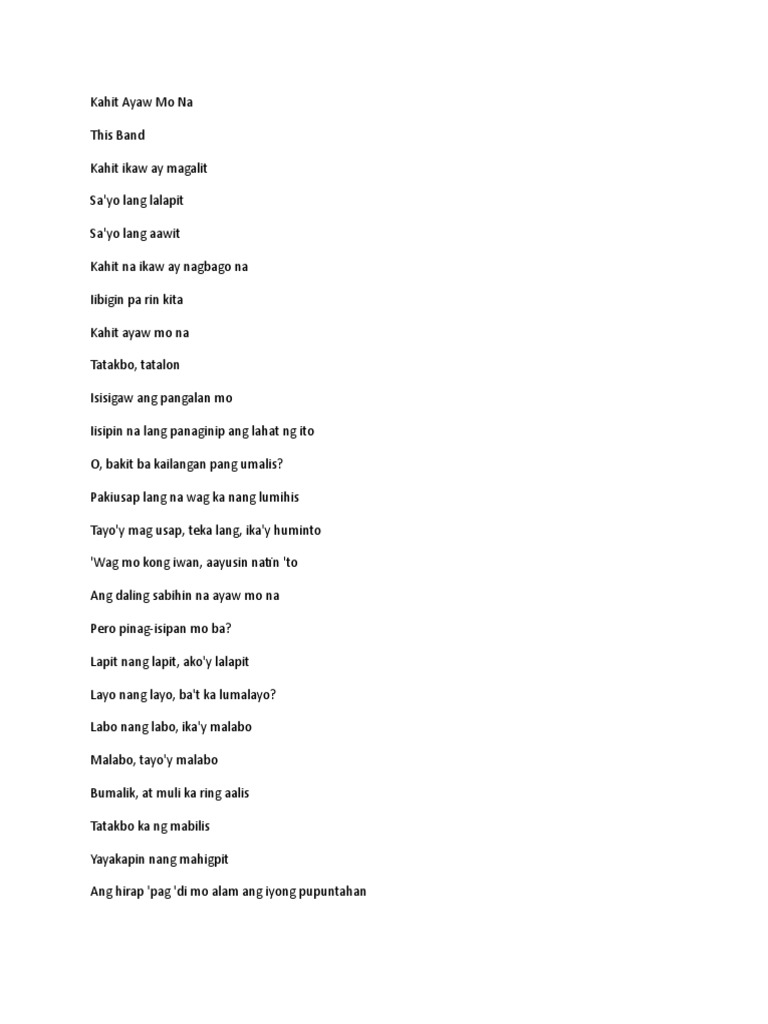 Kahit Ayaw Mo Na

This Band

Kahit ikaw ay magalit

Sa'yo lang lalapit

Sa'yo lang aawit

Kahit na ikaw ay nagbago na

Iibigin pa rin kita

Kahit ayaw mo na

Tatakbo, tatalon

Isisigaw ang pangalan mo

Iisipin na lang panaginip ang lahat ng ito

O, bakit ba kailangan pang umalis?

Pakiusap lang na wag ka nang lumihis

Tayo'y mag usap, teka lang, ika'y huminto

'Wag mo kong iwan, aayusin natin 'to

Ang daling sabihin na ayaw mo na

Pero pinag-isipan mo ba?

Lapit nang lapit, ako'y lalapit

Layo nang layo, ba't ka lumalayo?

Labo nang labo, ika'y malabo

Malabo, tayo'y malabo

Bumalik, at muli ka ring aalis

Tatakbo ka ng mabilis

Yayakapin nang mahigpit

Ang hirap 'pag 'di mo alam ang iyong pupuntahan